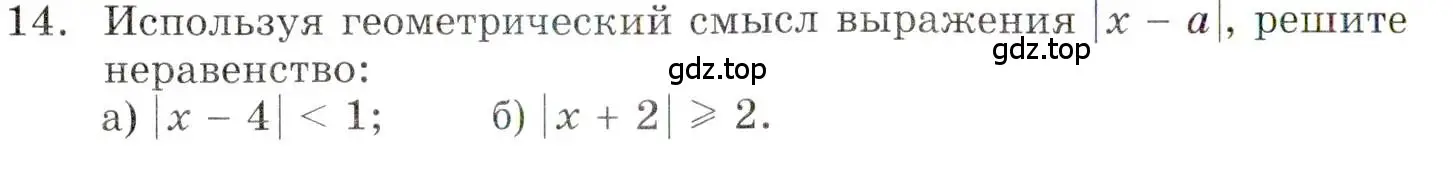 14. Используя геометрический смысл выражения $|x - a|$, решите неравенство:
gdz.top
gdz.top
а) $|x - 4| < 1$;    б) $|x + 2| \geqslant 2$.